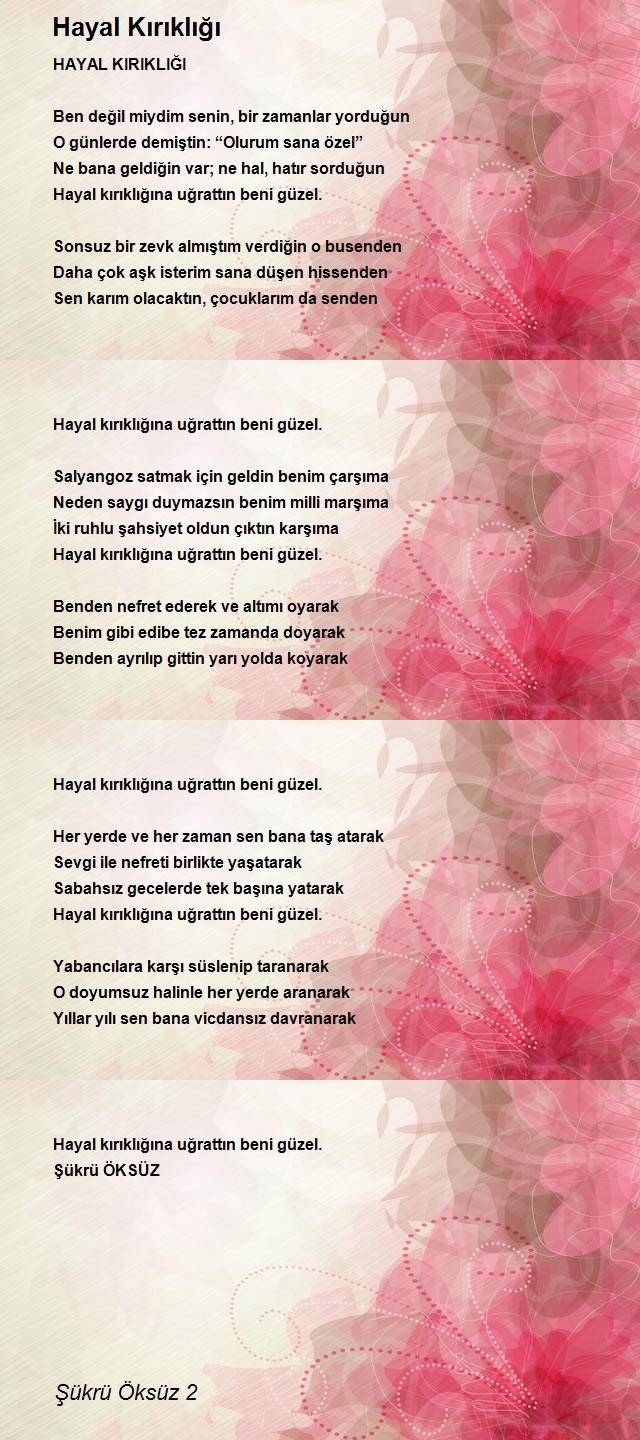 Hayal Kırıklığı

HAYAL KIRIKLIĞI

Ben değil miydim senin, bir zamanlar yorduğun
O günlerde demiştin: “Olurum sana özel”
Ne bana geldiğin var; ne hal, hatır sorduğun
Hayal kırıklığına uğrattın beni güzel.

Sonsuz bir zevk almıştım verdiğin o busenden
Daha çok aşk isterim sana düşen hissenden
Sen karım olacaktın, çocuklarım da senden

Hayal kırıklığına uğrattın beni güzel.

Salyangoz satmak için geldin benim çarşıma
Neden saygı duymazsın benim milli marşıma
İki ruhlu şahsiyet oldun çıktın karşıma
Hayal kırıklığına uğrattın beni güzel.

Benden nefret ederek ve altımı oyarak
Benim gibi edibe tez zamanda doyarak
Benden ayrılıp gittin yarı yolda koyarak

Hayal kırıklığına uğrattın beni güzel.

Her yerde ve her zaman sen bana taş atarak
Sevgi ile nefreti birlikte yaşatarak
Sabahsız gecelerde tek başına yatarak
Hayal kırıklığına uğrattın beni güzel.

Yabancılara karşı süslenip taranarak
O doyumsuz halinle her yerde aranarak
Yıllar yılı sen bana vicdansız davranarak

Hayal kırıklığına uğrattın beni güzel.
Şükrü ÖKSÜZ

Şükrü Öksüz 2